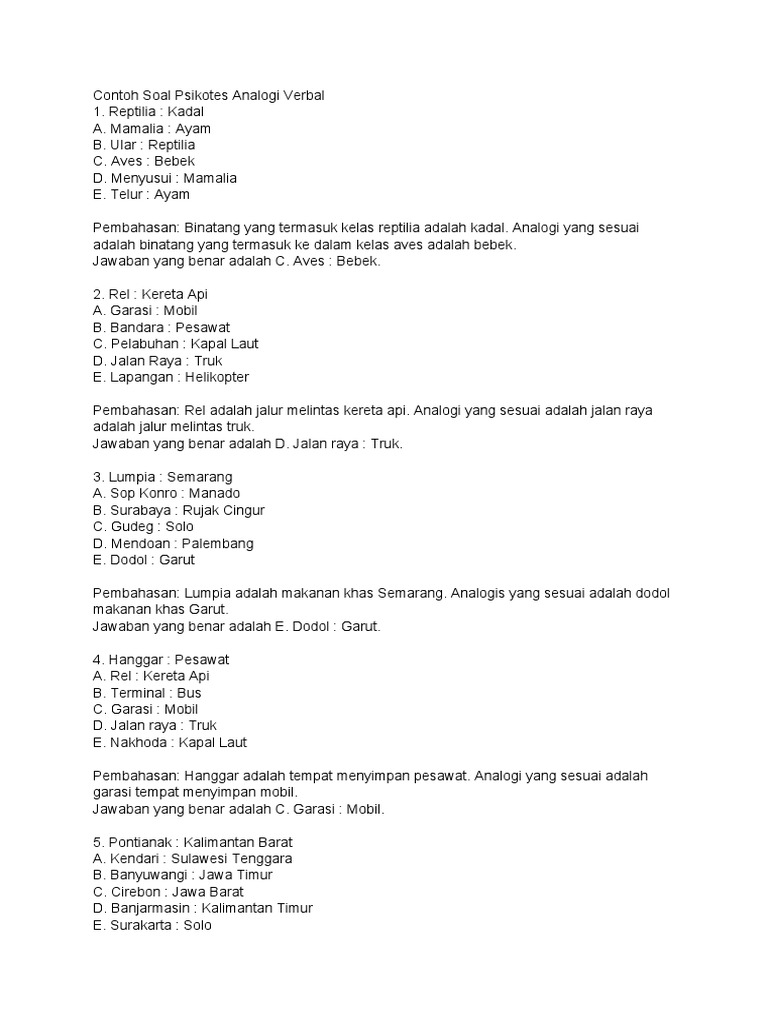 Contoh Soal Psikotes Analogi Verbal
1. Reptilia : Kadal
A. Mamalia : Ayam
B. Ular : Reptilia
C. Aves : Bebek
D. Menyusui : Mamalia
E. Telur : Ayam

Pembahasan: Binatang yang termasuk kelas reptilia adalah kadal. Analogi yang sesuai adalah binatang yang termasuk ke dalam kelas aves adalah bebek.
Jawaban yang benar adalah C. Aves : Bebek.

2. Rel : Kereta Api
A. Garasi : Mobil
B. Bandara : Pesawat
C. Pelabuhan : Kapal Laut
D. Jalan Raya : Truk
E. Lapangan : Helikopter

Pembahasan: Rel adalah jalur melintas kereta api. Analogi yang sesuai adalah jalan raya adalah jalur melintas truk.
Jawaban yang benar adalah D. Jalan raya : Truk.

3. Lumpia : Semarang
A. Sop Konro : Manado
B. Surabaya : Rujak Cingur
C. Gudeg : Solo
D. Mendoan : Palembang
E. Dodol : Garut

Pembahasan: Lumpia adalah makanan khas Semarang. Analogis yang sesuai adalah dodol makanan khas Garut.
Jawaban yang benar adalah E. Dodol : Garut.

4. Hanggar : Pesawat
A. Rel : Kereta Api
B. Terminal : Bus
C. Garasi : Mobil
D. Jalan raya : Truk
E. Nakhoda : Kapal Laut

Pembahasan: Hanggar adalah tempat menyimpan pesawat. Analogi yang sesuai adalah garasi tempat menyimpan mobil.
Jawaban yang benar adalah C. Garasi : Mobil.

5. Pontianak : Kalimantan Barat
A. Kendari : Sulawesi Tenggara
B. Banyuwangi : Jawa Timur
C. Cirebon : Jawa Barat
D. Banjarmasin : Kalimantan Timur
E. Surakarta : Solo